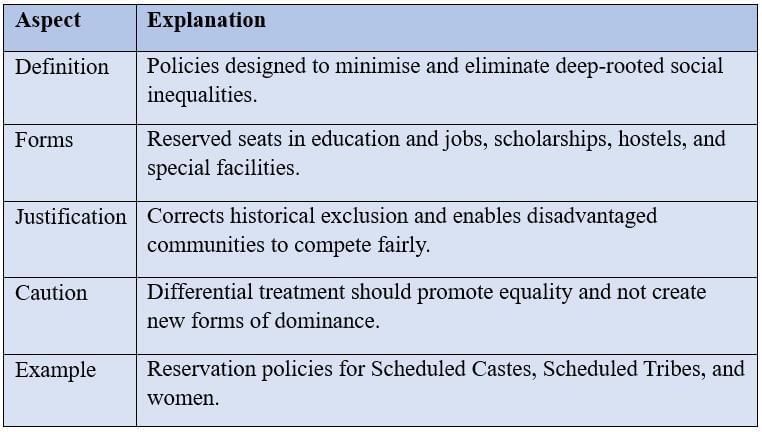 | Aspect | Explanation |
|---|---|
| Definition | Policies designed to minimise and eliminate deep-rooted social inequalities. |
| Forms | Reserved seats in education and jobs, scholarships, hostels, and special facilities. |
| Justification | Corrects historical exclusion and enables disadvantaged communities to compete fairly. |
| Caution | Differential treatment should promote equality and not create new forms of dominance. |
| Example | Reservation policies for Scheduled Castes, Scheduled Tribes, and women. |